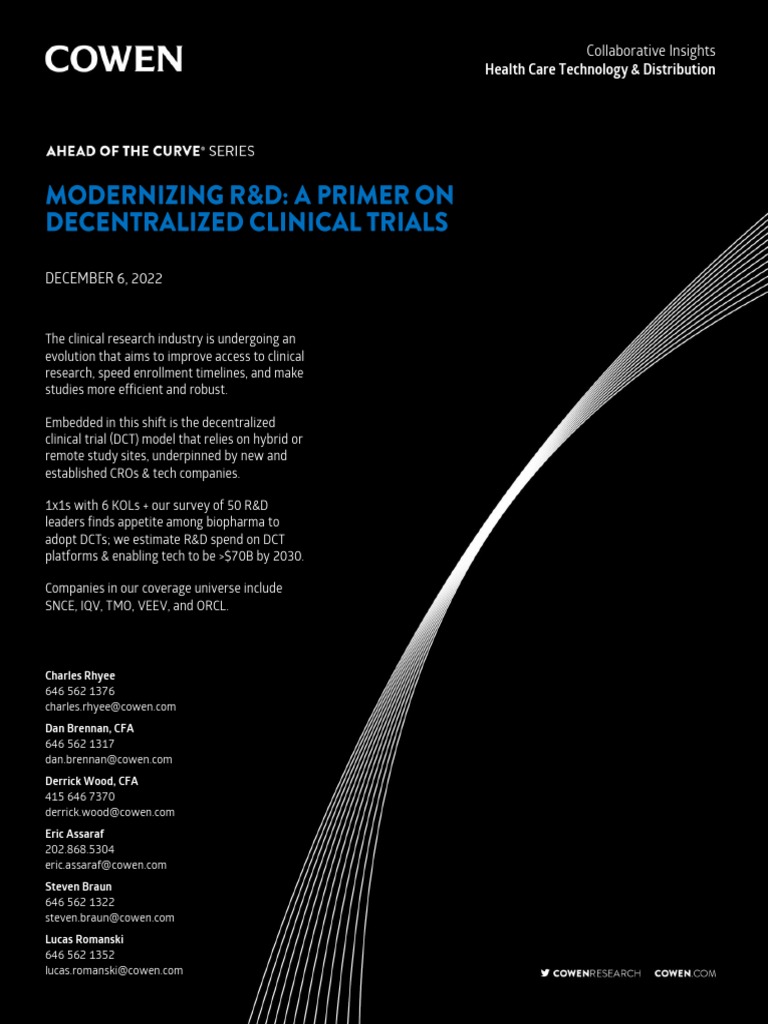 COWEN

Collaborative Insights
Health Care Technology & Distribution

AHEAD OF THE CURVE® SERIES

MODERNIZING R&D: A PRIMER ON DECENTRALIZED CLINICAL TRIALS

DECEMBER 6, 2022

The clinical research industry is undergoing an evolution that aims to improve access to clinical research, speed enrollment timelines, and make studies more efficient and robust.

Embedded in this shift is the decentralized clinical trial (DCT) model that relies on hybrid or remote study sites, underpinned by new and established CROs & tech companies.

1x1s with 6 KOLs + our survey of 50 R&D leaders finds appetite among biopharma to adopt DCTs; we estimate R&D spend on DCT platforms & enabling tech to be >$70B by 2030.

Companies in our coverage universe include SNCE, IQV, TMO, VEEV, and ORCL.

Charles Rhyee
646 562 1376
charles.rhyee@cowen.com

Dan Brennan, CFA
646 562 1317
dan.brennan@cowen.com

Derrick Wood, CFA
415 646 7370
derrick.wood@cowen.com

Eric Assaraf
202.868.5304
eric.assaraf@cowen.com

Steven Braun
646 562 1322
steven.braun@cowen.com

Lucas Romanski
646 562 1352
lucas.romanski@cowen.com

COWENRESEARCH COWEN.COM